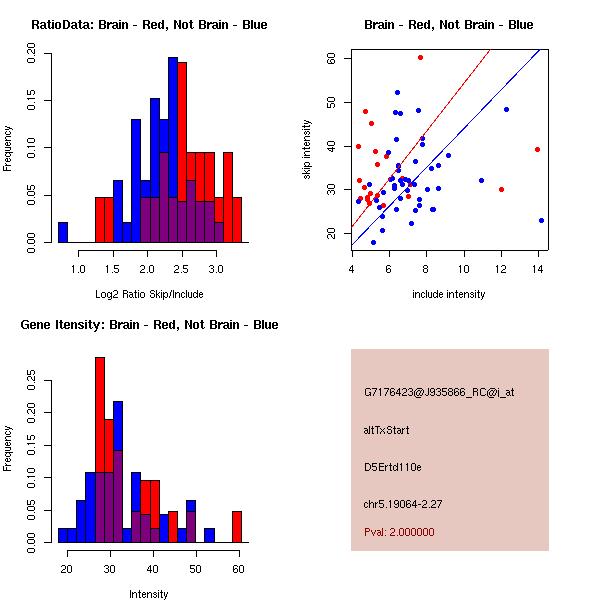 RatioData: Brain - Red, Not Brain - Blue

Frequency

0.00 0.05 0.10 0.15 0.20

1.0 1.5 2.0 2.5 3.0

Log2 Ratio Skip/Include

Brain - Red, Not Brain - Blue

skip intensity

20 30 40 50 60

4 6 8 10 12 14

include intensity

Gene Itensity: Brain - Red, Not Brain - Blue

Frequency

0.00 0.05 0.10 0.15 0.20 0.25

20 30 40 50 60

Intensity

G7176423@J935866_RC@i_at

altTxStart

D5Ertd110e

chr5.19064-2.27

Pval: 2.000000